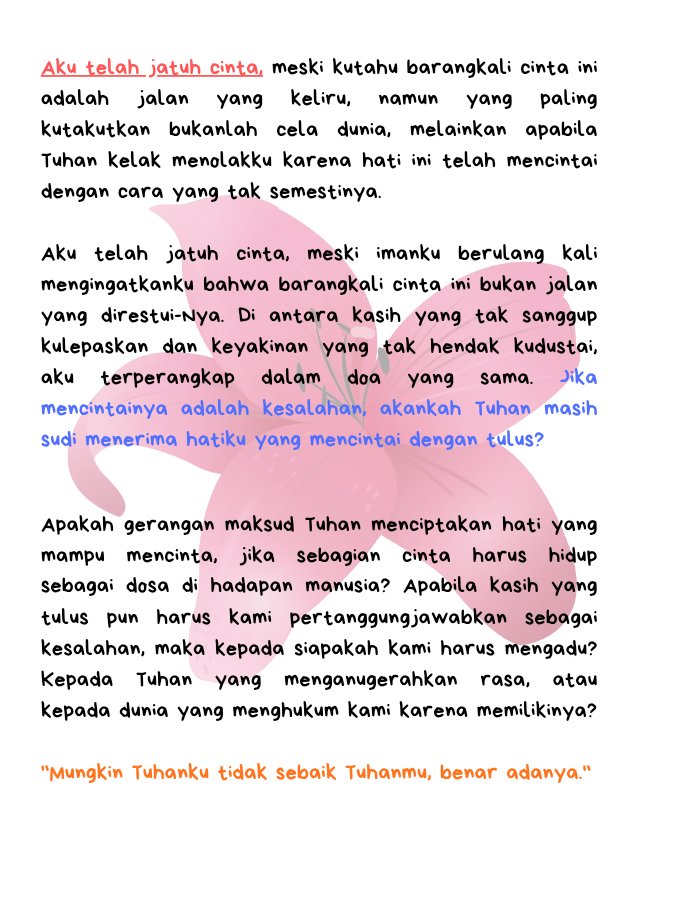 Aku telah jatuh cinta, meski kutahu barangkali cinta ini adalah jalan yang keliru, namun yang paling kutakutkan bukanlah cela dunia, melainkan apabila Tuhan kelak menolakku karena hati ini telah mencintai dengan cara yang tak semestinya.

Aku telah jatuh cinta, meski imanku berulang kali mengingatkanku bahwa barangkali cinta ini bukan jalan yang direstui-Nya. Di antara kasih yang tak sanggup kulepaskan dan keyakinan yang tak hendak kudustai, aku terperangkap dalam doa yang sama. Jika mencintainya adalah kesalahan, akankah Tuhan masih sudi menerima hatiku yang mencintai dengan tulus?

Apakah gerangan maksud Tuhan menciptakan hati yang mampu mencinta, jika sebagian cinta harus hidup sebagai dosa di hadapan manusia? Apabila kasih yang tulus pun harus kami pertanggungjawabkan sebagai kesalahan, maka kepada siapakah kami harus mengadu? Kepada Tuhan yang menganugerahkan rasa, atau kepada dunia yang menghukum kami karena memilikinya?

"Mungkin Tuhanku tidak sebaik Tuhanmu, benar adanya."